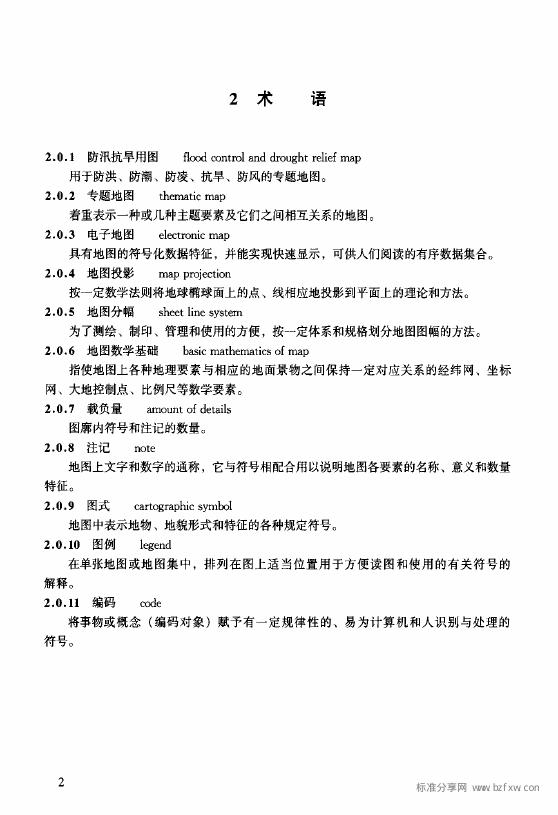 2 术　语

2.0.1 防汛抗旱用图　flood control and drought relief map
用于防洪、防潮、防凌、抗旱、防风的专题地图。

2.0.2 专题地图　thematic map
着重表示一种或几种主题要素及它们之间相互关系的地图。

2.0.3 电子地图　electronic map
具有地图的符号化数据特征，并能实现快速显示，可供人们阅读的有序数据集合。

2.0.4 地图投影　map projection
按一定数学法则将地球椭球面上的点、线相应地投影到平面上的理论和方法。

2.0.5 地图分幅　sheet line system
为了测绘、制印、管理和使用的方便，按一定体系和规格划分地图图幅的方法。

2.0.6 地图数学基础　basic mathematics of map
指使地图上各种地理要素与相应的地面景物之间保持一定对应关系的经纬网、坐标网、大地控制点、比例尺等数学要素。

2.0.7 载负量　amount of details
图廓内符号和注记的数量。

2.0.8 注记　note
地图上文字和数字的通称，它与符号相配合用以说明地图各要素的名称、意义和数量特征。

2.0.9 图式　cartographic symbol
地图中表示地物、地貌形式和特征的各种规定符号。

2.0.10 图例　legend
在单张地图或地图集中，排列在图上适当位置用于方便读图和使用的有关符号的解释。

2.0.11 编码　code
将事物或概念（编码对象）赋予有一定规律性的、易为计算机和人识别与处理的符号。

2

标准分享网 www.bzfxw.com